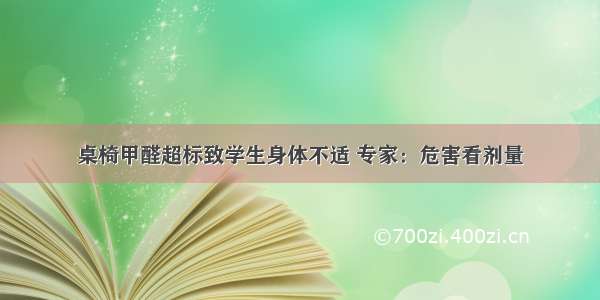 桌椅甲醛超标致学生身体不适 专家：危害看剂量

©700zi.400zi.cn